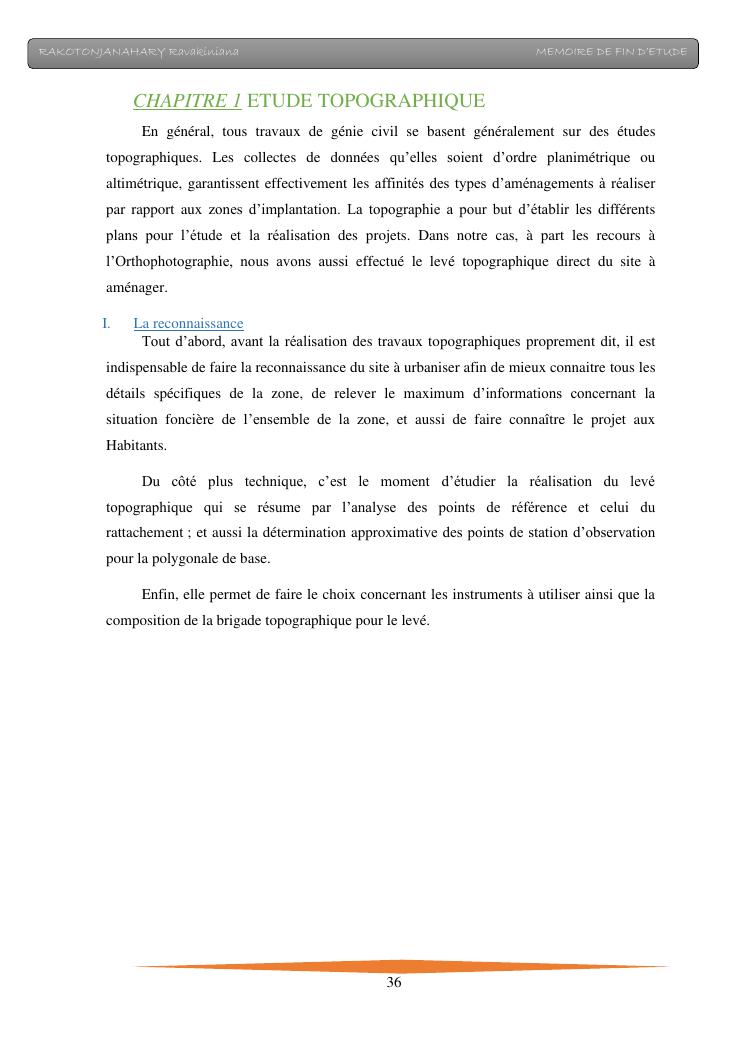 RAKOTONJANAHARY Ravakiniana MEMOIRE DE FIN D'ETUDE

CHAPITRE 1 ETUDE TOPOGRAPHIQUE

En général, tous travaux de génie civil se basent généralement sur des études topographiques. Les collectes de données qu'elles soient d'ordre planimétrique ou altimétrique, garantissent effectivement les affinités des types d'aménagements à réaliser par rapport aux zones d'implantation. La topographie a pour but d'établir les différents plans pour l'étude et la réalisation des projets. Dans notre cas, à part les recours à l'Orthophotographie, nous avons aussi effectué le levé topographique direct du site à aménager.

I. La reconnaissance

Tout d'abord, avant la réalisation des travaux topographiques proprement dit, il est indispensable de faire la reconnaissance du site à urbaniser afin de mieux connaitre tous les détails spécifiques de la zone, de relever le maximum d'informations concernant la situation foncière de l'ensemble de la zone, et aussi de faire connaître le projet aux Habitants.

Du côté plus technique, c'est le moment d'étudier la réalisation du levé topographique qui se résume par l'analyse des points de référence et celui du rattachement ; et aussi la détermination approximative des points de station d'observation pour la polygonale de base.

Enfin, elle permet de faire le choix concernant les instruments à utiliser ainsi que la composition de la brigade topographique pour le levé.

36